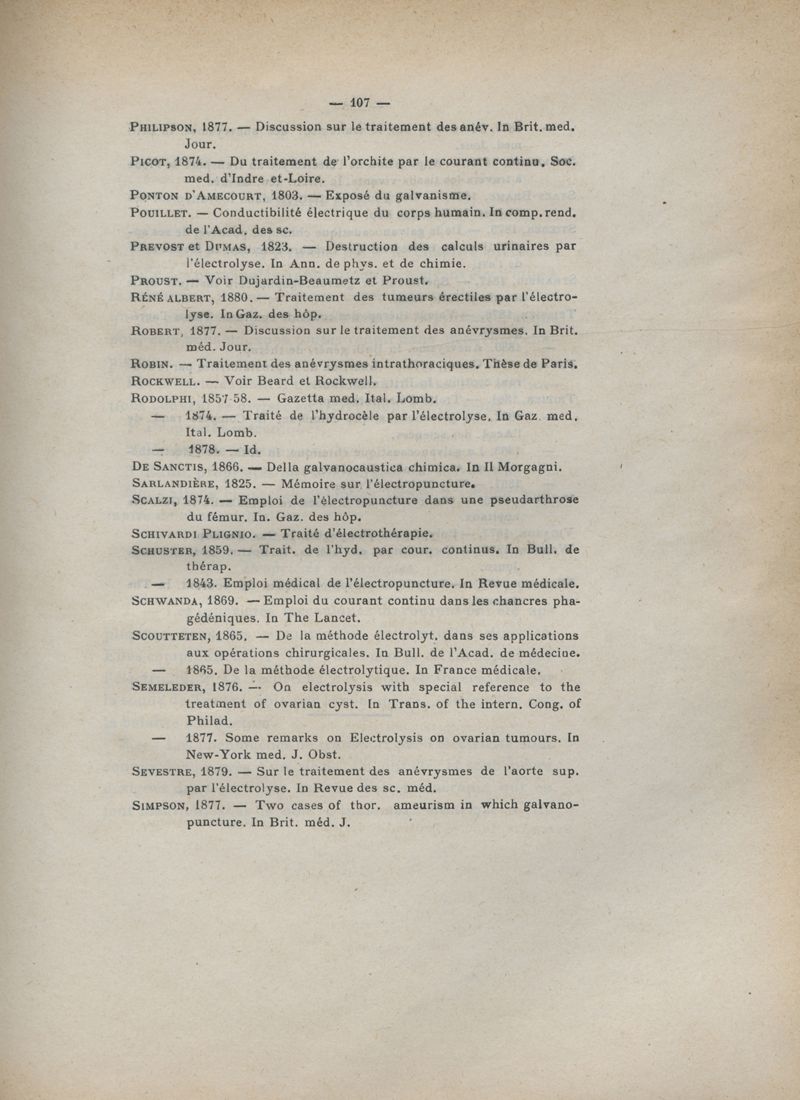 — 107 —

PHILIPSON, 1877. — Discussion sur le traitement des anév. In Brit. med. Jour.

PICOT, 1874. — Du traitement de l'orchite par le courant continu. Soc. med. d'Indre et-Loire.

PONTON D'AMECOURT, 1803. — Exposé du galvanisme.

POUILLET. — Conductibilité électrique du corps humain. In comp. rend. de l'Acad. des sc.

PREVOST et DUMAS, 1823. — Destruction des calculs urinaires par l'électrolyse. In Ann. de phys. et de chimie.

PROUST. — Voir Dujardin-Beaumetz et Proust.

RÉNÉ ALBERT, 1880. — Traitement des tumeurs érectiles par l'électrolyse. In Gaz. des hôp.

ROBERT, 1877. — Discussion sur le traitement des anévrysmes. In Brit. méd. Jour.

ROBIN. — Traitement des anévrysmes intrathoraciques. Thèse de Paris.

ROCKWELL. — Voir Beard et Rockwell.

RODOLPHI, 1857 58. — Gazetta med. Ital. Lomb.

— 1874. — Traité de l'hydrocèle par l'électrolyse. In Gaz. med. Ital. Lomb.

— 1878. — Id.

DE SANCTIS, 1866. — Della galvanocaustica chimica. In Il Morgagni.

SARLANDIÈRE, 1825. — Mémoire sur l'électropuncture.

SCALZI, 1874. — Emploi de l'électropuncture dans une pseudarthrose du fémur. In. Gaz. des hôp.

SCHIVARDI PLIGNIO. — Traité d'électrothérapie.

SCHUSTER, 1859. — Trait. de l'hyd. par cour. continus. In Bull. de thérap.

— 1843. Emploi médical de l'électropuncture. In Revue médicale.

SCHWANDA, 1869. — Emploi du courant continu dans les chancres phagédéniques. In The Lancet.

SCOUTTETEN, 1865. — De la méthode électrolyt. dans ses applications aux opérations chirurgicales. In Bull. de l'Acad. de médecine.

— 1865. De la méthode électrolytique. In France médicale.

SEMELEDER, 1876. — On electrolysis with special reference to the treatment of ovarian cyst. In Trans. of the intern. Cong. of Philad.

— 1877. Some remarks on Electrolysis on ovarian tumours. In New-York med. J. Obst.

SEVESTRE, 1879. — Sur le traitement des anévrysmes de l'aorte sup. par l'électrolyse. In Revue des sc. méd.

SIMPSON, 1877. — Two cases of thor. ameurism in which galvanopuncture. In Brit. méd. J.